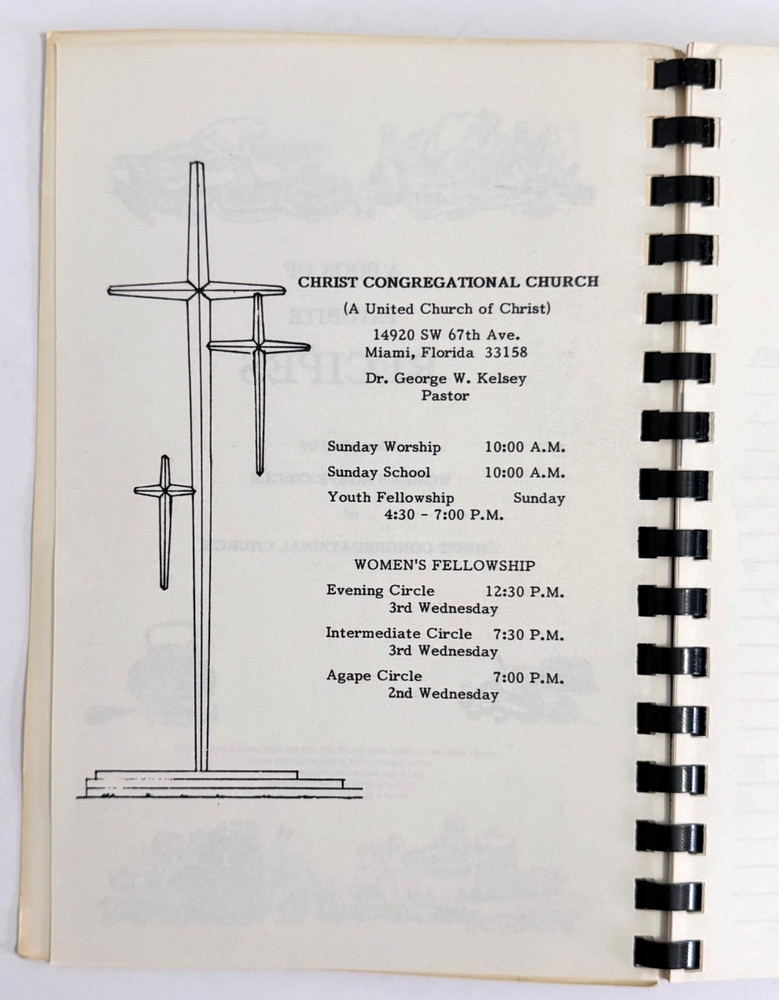 CHRIST CONGREGATIONAL CHURCH

(A United Church of Christ)

14920 SW 67th Ave.
Miami, Florida 33158

Dr. George W. Kelsey
Pastor

Sunday Worship 10:00 A.M.

Sunday School 10:00 A.M.

Youth Fellowship Sunday
4:30 - 7:00 P.M.

WOMEN'S FELLOWSHIP

Evening Circle 12:30 P.M.
3rd Wednesday

Intermediate Circle 7:30 P.M.
3rd Wednesday

Agape Circle 7:00 P.M.
2nd Wednesday